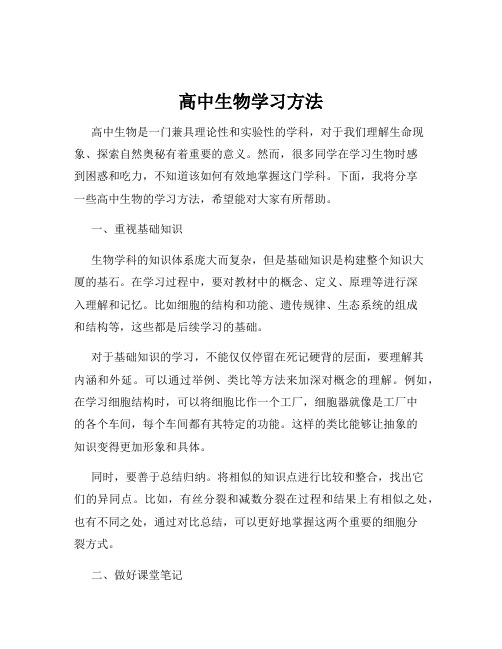 高中生物学习方法

高中生物是一门兼具理论性和实验性的学科，对于我们理解生命现象、探索自然奥秘有着重要的意义。然而，很多同学在学习生物时感到困惑和吃力，不知道该如何有效地掌握这门学科。下面，我将分享一些高中生物的学习方法，希望能对大家有所帮助。

一、重视基础知识

生物学科的知识体系庞大而复杂，但是基础知识是构建整个知识大厦的基石。在学习过程中，要对教材中的概念、定义、原理等进行深入理解和记忆。比如细胞的结构和功能、遗传规律、生态系统的组成和结构等，这些都是后续学习的基础。

对于基础知识的学习，不能仅仅停留在死记硬背的层面，要理解其内涵和外延。可以通过举例、类比等方法来加深对概念的理解。例如，在学习细胞结构时，可以将细胞比作一个工厂，细胞器就像是工厂中的各个车间，每个车间都有其特定的功能。这样的类比能够让抽象的知识变得更加形象和具体。

同时，要善于总结归纳。将相似的知识点进行比较和整合，找出它们的异同点。比如，有丝分裂和减数分裂在过程和结果上有相似之处，也有不同之处，通过对比总结，可以更好地掌握这两个重要的细胞分裂方式。

二、做好课堂笔记